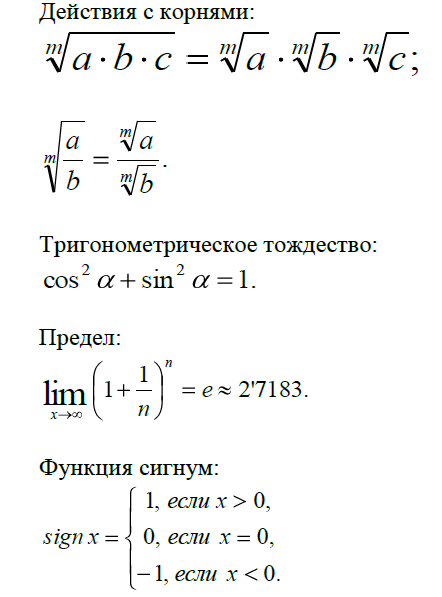 Действия с корнями:

$\sqrt[m]{a \cdot b \cdot c} = \sqrt[m]{a} \cdot \sqrt[m]{b} \cdot \sqrt[m]{c};$

$\sqrt[m]{\frac{a}{b}} = \frac{\sqrt[m]{a}}{\sqrt[m]{b}}.$

Тригонометрическое тождество:

$\cos^2 \alpha + \sin^2 \alpha = 1.$

Предел:

$\lim_{x \to \infty} \left(1 + \frac{1}{n}\right)^n = e \approx 2'7183.$

Функция сигнум:

$sign\, x = \begin{cases} 1, \text{ если } x > 0, \\ 0, \text{ если } x = 0, \\ -1, \text{ если } x < 0. \end{cases}$